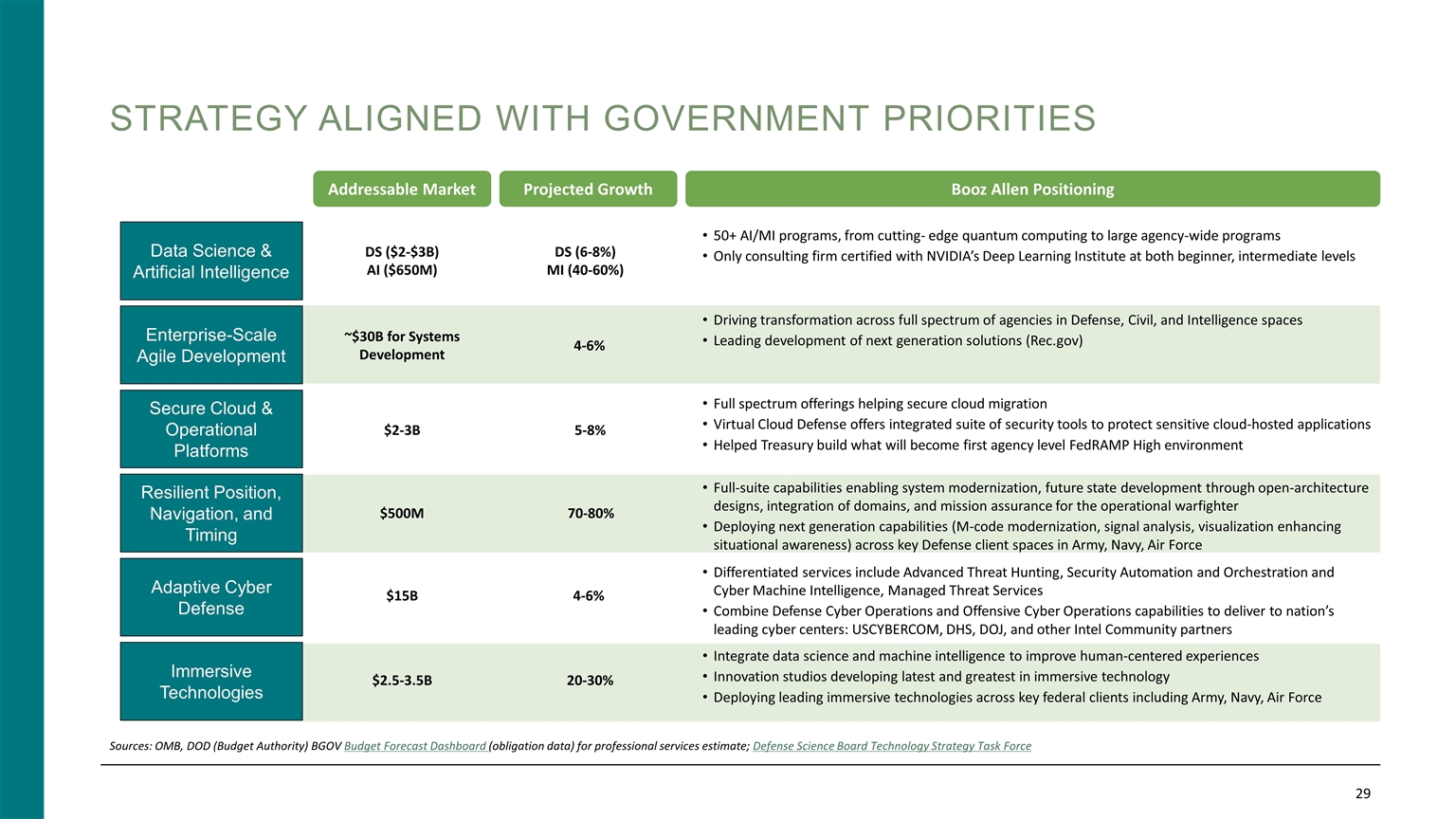 STRATEGY ALIGNED WITH GOVERNMENT PRIORITIES

| | Addressable Market | Projected Growth | Booz Allen Positioning |
|---|---|---|---|
| Data Science & Artificial Intelligence | DS (\$2-\$3B) AI (\$650M) | DS (6-8%) MI (40-60%) | • 50+ AI/MI programs, from cutting- edge quantum computing to large agency-wide programs • Only consulting firm certified with NVIDIA's Deep Learning Institute at both beginner, intermediate levels |
| Enterprise-Scale Agile Development | ~\$30B for Systems Development | 4-6% | • Driving transformation across full spectrum of agencies in Defense, Civil, and Intelligence spaces • Leading development of next generation solutions (Rec.gov) |
| Secure Cloud & Operational Platforms | \$2-3B | 5-8% | • Full spectrum offerings helping secure cloud migration • Virtual Cloud Defense offers integrated suite of security tools to protect sensitive cloud-hosted applications • Helped Treasury build what will become first agency level FedRAMP High environment |
| Resilient Position, Navigation, and Timing | \$500M | 70-80% | • Full-suite capabilities enabling system modernization, future state development through open-architecture designs, integration of domains, and mission assurance for the operational warfighter • Deploying next generation capabilities (M-code modernization, signal analysis, visualization enhancing situational awareness) across key Defense client spaces in Army, Navy, Air Force |
| Adaptive Cyber Defense | \$15B | 4-6% | • Differentiated services include Advanced Threat Hunting, Security Automation and Orchestration and Cyber Machine Intelligence, Managed Threat Services • Combine Defense Cyber Operations and Offensive Cyber Operations capabilities to deliver to nation's leading cyber centers: USCYBERCOM, DHS, DOJ, and other Intel Community partners |
| Immersive Technologies | \$2.5-3.5B | 20-30% | • Integrate data science and machine intelligence to improve human-centered experiences • Innovation studios developing latest and greatest in immersive technology • Deploying leading immersive technologies across key federal clients including Army, Navy, Air Force |

Sources: OMB, DOD (Budget Authority) BGOV Budget Forecast Dashboard (obligation data) for professional services estimate; Defense Science Board Technology Strategy Task Force

29